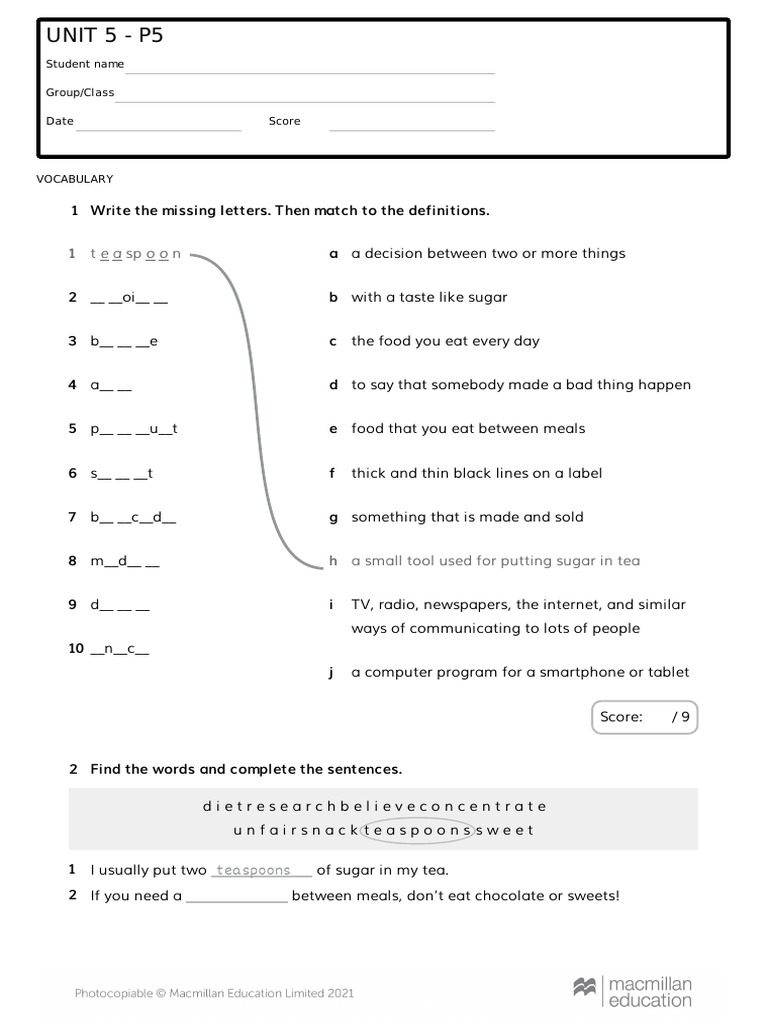 UNIT 5 - P5

Student name

Group/Class

Date Score

VOCABULARY

1 Write the missing letters. Then match to the definitions.

1 t e a sp o o n
2 __ __oi__ __
3 b__ __ __e
4 a__ __
5 p__ __ __u__t
6 s__ __ __t
7 b__ __c__d__
8 m__d__ __
9 d__ __ __
10 __n__c__

a a decision between two or more things
b with a taste like sugar
c the food you eat every day
d to say that somebody made a bad thing happen
e food that you eat between meals
f thick and thin black lines on a label
g something that is made and sold
h a small tool used for putting sugar in tea
i TV, radio, newspapers, the internet, and similar ways of communicating to lots of people
j a computer program for a smartphone or tablet

Score: / 9

2 Find the words and complete the sentences.

d i e t r e s e a r c h b e l i e v e c o n c e n t r a t e
u n f a i r s n a c k t e a s p o o n s s w e e t

1 I usually put two teaspoons of sugar in my tea.
2 If you need a ____________ between meals, don't eat chocolate or sweets!

Photocopiable © Macmillan Education Limited 2021

macmillan education